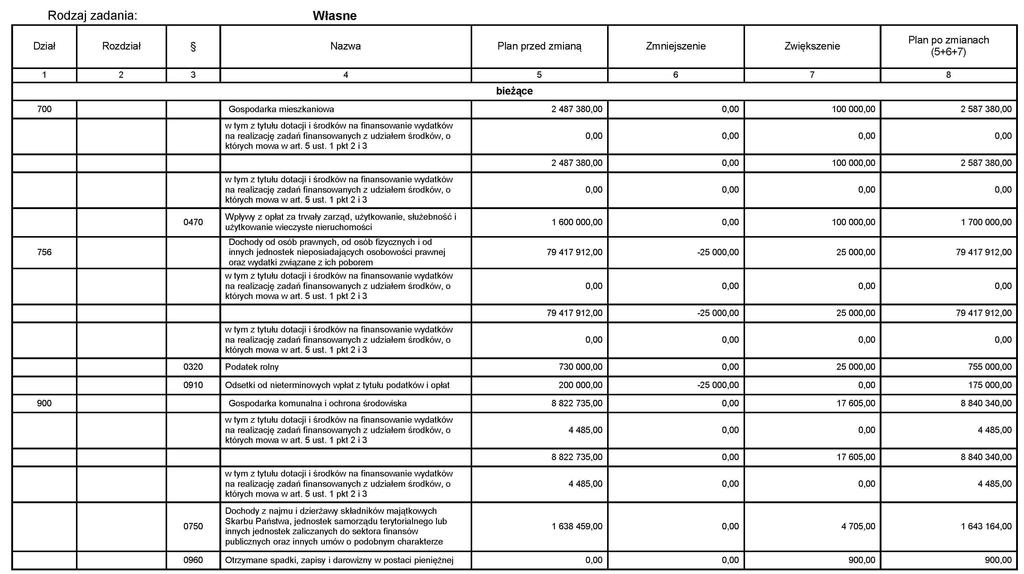 Rodzaj zadania: Własne

| Dział | Rozdział | § | Nazwa | Plan przed zmianą | Zmniejszenie | Zwiększenie | Plan po zmianach (5+6+7) |
|---|---|---|---|---|---|---|---|
| 1 | 2 | 3 | 4 | 5 | 6 | 7 | 8 |
| bieżące | | | | | | | |
| 700 | | | Gospodarka mieszkaniowa | 2 487 380,00 | 0,00 | 100 000,00 | 2 587 380,00 |
| | | | w tym z tytułu dotacji i środków na finansowanie wydatków na realizację zadań finansowanych z udziałem środków, o których mowa w art. 5 ust. 1 pkt 2 i 3 | 0,00 | 0,00 | 0,00 | 0,00 |
| | | | | 2 487 380,00 | 0,00 | 100 000,00 | 2 587 380,00 |
| | | | w tym z tytułu dotacji i środków na finansowanie wydatków na realizację zadań finansowanych z udziałem środków, o których mowa w art. 5 ust. 1 pkt 2 i 3 | 0,00 | 0,00 | 0,00 | 0,00 |
| | | 0470 | Wpływy z opłat za trwały zarząd, użytkowanie, służebność i użytkowanie wieczyste nieruchomości | 1 600 000,00 | 0,00 | 100 000,00 | 1 700 000,00 |
| 756 | | | Dochody od osób prawnych, od osób fizycznych i od innych jednostek nieposiadających osobowości prawnej oraz wydatki związane z ich poborem | 79 417 912,00 | -25 000,00 | 25 000,00 | 79 417 912,00 |
| | | | w tym z tytułu dotacji i środków na finansowanie wydatków na realizację zadań finansowanych z udziałem środków, o których mowa w art. 5 ust. 1 pkt 2 i 3 | 0,00 | 0,00 | 0,00 | 0,00 |
| | | | | 79 417 912,00 | -25 000,00 | 25 000,00 | 79 417 912,00 |
| | | | w tym z tytułu dotacji i środków na finansowanie wydatków na realizację zadań finansowanych z udziałem środków, o których mowa w art. 5 ust. 1 pkt 2 i 3 | 0,00 | 0,00 | 0,00 | 0,00 |
| | | 0320 | Podatek rolny | 730 000,00 | 0,00 | 25 000,00 | 755 000,00 |
| | | 0910 | Odsetki od nieterminowych wpłat z tytułu podatków i opłat | 200 000,00 | -25 000,00 | 0,00 | 175 000,00 |
| 900 | | | Gospodarka komunalna i ochrona środowiska | 8 822 735,00 | 0,00 | 17 605,00 | 8 840 340,00 |
| | | | w tym z tytułu dotacji i środków na finansowanie wydatków na realizację zadań finansowanych z udziałem środków, o których mowa w art. 5 ust. 1 pkt 2 i 3 | 4 485,00 | 0,00 | 0,00 | 4 485,00 |
| | | | | 8 822 735,00 | 0,00 | 17 605,00 | 8 840 340,00 |
| | | | w tym z tytułu dotacji i środków na finansowanie wydatków na realizację zadań finansowanych z udziałem środków, o których mowa w art. 5 ust. 1 pkt 2 i 3 | 4 485,00 | 0,00 | 0,00 | 4 485,00 |
| | | 0750 | Dochody z najmu i dzierżawy składników majątkowych Skarbu Państwa, jednostek samorządu terytorialnego lub innych jednostek zaliczanych do sektora finansów publicznych oraz innych umów o podobnym charakterze | 1 638 459,00 | 0,00 | 4 705,00 | 1 643 164,00 |
| | | 0960 | Otrzymane spadki, zapisy i darowizny w postaci pieniężnej | 0,00 | 0,00 | 900,00 | 900,00 |